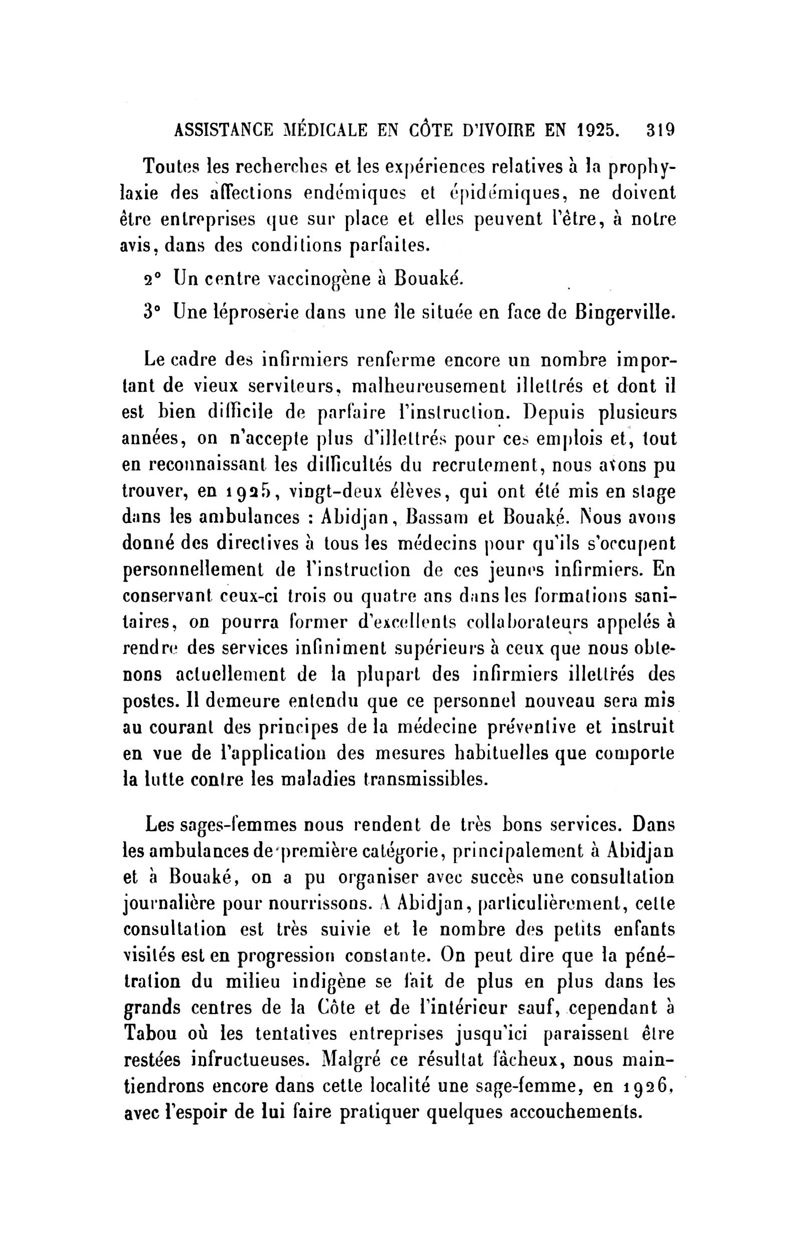 ASSISTANCE MÉDICALE EN CÔTE D'IVOIRE EN 1925. 319

Toutes les recherches et les expériences relatives à la prophylaxie des affections endémiques et épidémiques, ne doivent être entreprises que sur place et elles peuvent l'être, à notre avis, dans des conditions parfaites.

2° Un centre vaccinogène à Bouaké.

3° Une léproserie dans une île située en face de Bingerville.

Le cadre des infirmiers renferme encore un nombre important de vieux serviteurs, malheureusement illettrés et dont il est bien difficile de parfaire l'instruction. Depuis plusieurs années, on n'accepte plus d'illettrés pour ces emplois et, tout en reconnaissant les difficultés du recrutement, nous avons pu trouver, en 1925, vingt-deux élèves, qui ont été mis en stage dans les ambulances : Abidjan, Bassam et Bouaké. Nous avons donné des directives à tous les médecins pour qu'ils s'occupent personnellement de l'instruction de ces jeunes infirmiers. En conservant ceux-ci trois ou quatre ans dans les formations sanitaires, on pourra former d'excellents collaborateurs appelés à rendre des services infiniment supérieurs à ceux que nous obtenons actuellement de la plupart des infirmiers illettrés des postes. Il demeure entendu que ce personnel nouveau sera mis au courant des principes de la médecine préventive et instruit en vue de l'application des mesures habituelles que comporte la lutte contre les maladies transmissibles.

Les sages-femmes nous rendent de très bons services. Dans les ambulances de première catégorie, principalement à Abidjan et à Bouaké, on a pu organiser avec succès une consultation journalière pour nourrissons. A Abidjan, particulièrement, cette consultation est très suivie et le nombre des petits enfants visités est en progression constante. On peut dire que la pénétration du milieu indigène se fait de plus en plus dans les grands centres de la Côte et de l'intérieur sauf, cependant à Tabou où les tentatives entreprises jusqu'ici paraissent être restées infructueuses. Malgré ce résultat fâcheux, nous maintiendrons encore dans cette localité une sage-femme, en 1926, avec l'espoir de lui faire pratiquer quelques accouchements.